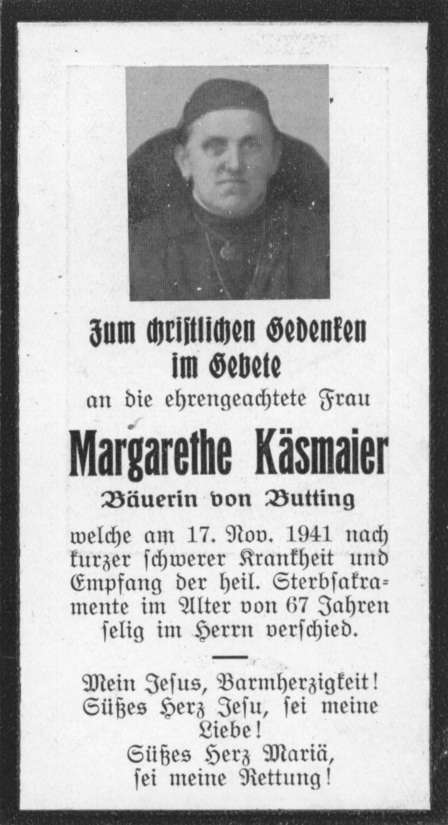 Zum christlichen Gedenken im Gebete

an die ehrengeachtete Frau

Margarethe Käsmaier

Bäuerin von Butting

welche am 17. Nov. 1941 nach kurzer schwerer Krankheit und Empfang der heil. Sterbsakramente im Alter von 67 Jahren selig im Herrn verschied.

Mein Jesus, Barmherzigkeit! Süßes Herz Jesu, sei meine Liebe! Süßes Herz Mariä, sei meine Rettung!